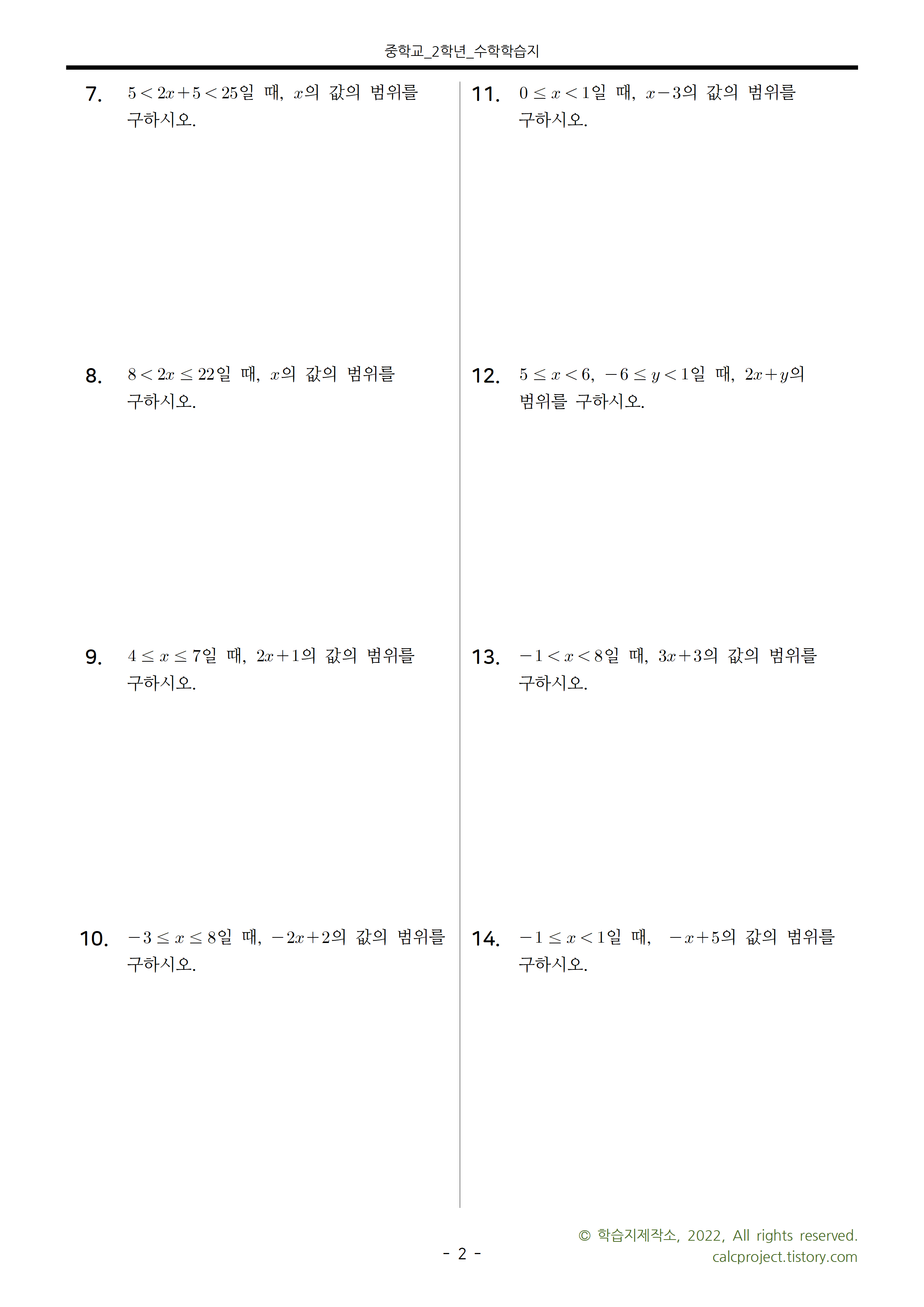 중학교_2학년_수학학습지

7. $5<2x+5<25$일 때, $x$의 값의 범위를 구하시오.

8. $8<2x\leq 22$일 때, $x$의 값의 범위를 구하시오.

9. $4\leq x\leq 7$일 때, $2x+1$의 값의 범위를 구하시오.

10. $-3\leq x\leq 8$일 때, $-2x+2$의 값의 범위를 구하시오.

11. $0\leq x<1$일 때, $x-3$의 값의 범위를 구하시오.

12. $5\leq x<6$, $-6\leq y<1$일 때, $2x+y$의 범위를 구하시오.

13. $-1<x<8$일 때, $3x+3$의 값의 범위를 구하시오.

14. $-1\leq x<1$일 때, $-x+5$의 값의 범위를 구하시오.

- 2 -

© 학습지제작소, 2022, All rights reserved.
calcproject.tistory.com